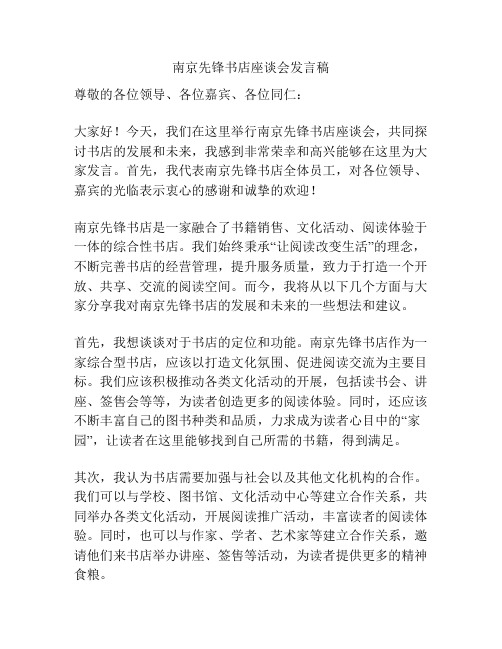 南京先锋书店座谈会发言稿

尊敬的各位领导、各位嘉宾、各位同仁：

大家好！今天，我们在这里举行南京先锋书店座谈会，共同探讨书店的发展和未来，我感到非常荣幸和高兴能够在这里为大家发言。首先，我代表南京先锋书店全体员工，对各位领导、嘉宾的光临表示衷心的感谢和诚挚的欢迎！

南京先锋书店是一家融合了书籍销售、文化活动、阅读体验于一体的综合性书店。我们始终秉承“让阅读改变生活”的理念，不断完善书店的经营管理，提升服务质量，致力于打造一个开放、共享、交流的阅读空间。而今，我将从以下几个方面与大家分享我对南京先锋书店的发展和未来的一些想法和建议。

首先，我想谈谈对于书店的定位和功能。南京先锋书店作为一家综合型书店，应该以打造文化氛围、促进阅读交流为主要目标。我们应该积极推动各类文化活动的开展，包括读书会、讲座、签售会等等，为读者创造更多的阅读体验。同时，还应该不断丰富自己的图书种类和品质，力求成为读者心目中的“家园”，让读者在这里能够找到自己所需的书籍，得到满足。

其次，我认为书店需要加强与社会以及其他文化机构的合作。我们可以与学校、图书馆、文化活动中心等建立合作关系，共同举办各类文化活动，开展阅读推广活动，丰富读者的阅读体验。同时，也可以与作家、学者、艺术家等建立合作关系，邀请他们来书店举办讲座、签售等活动，为读者提供更多的精神食粮。